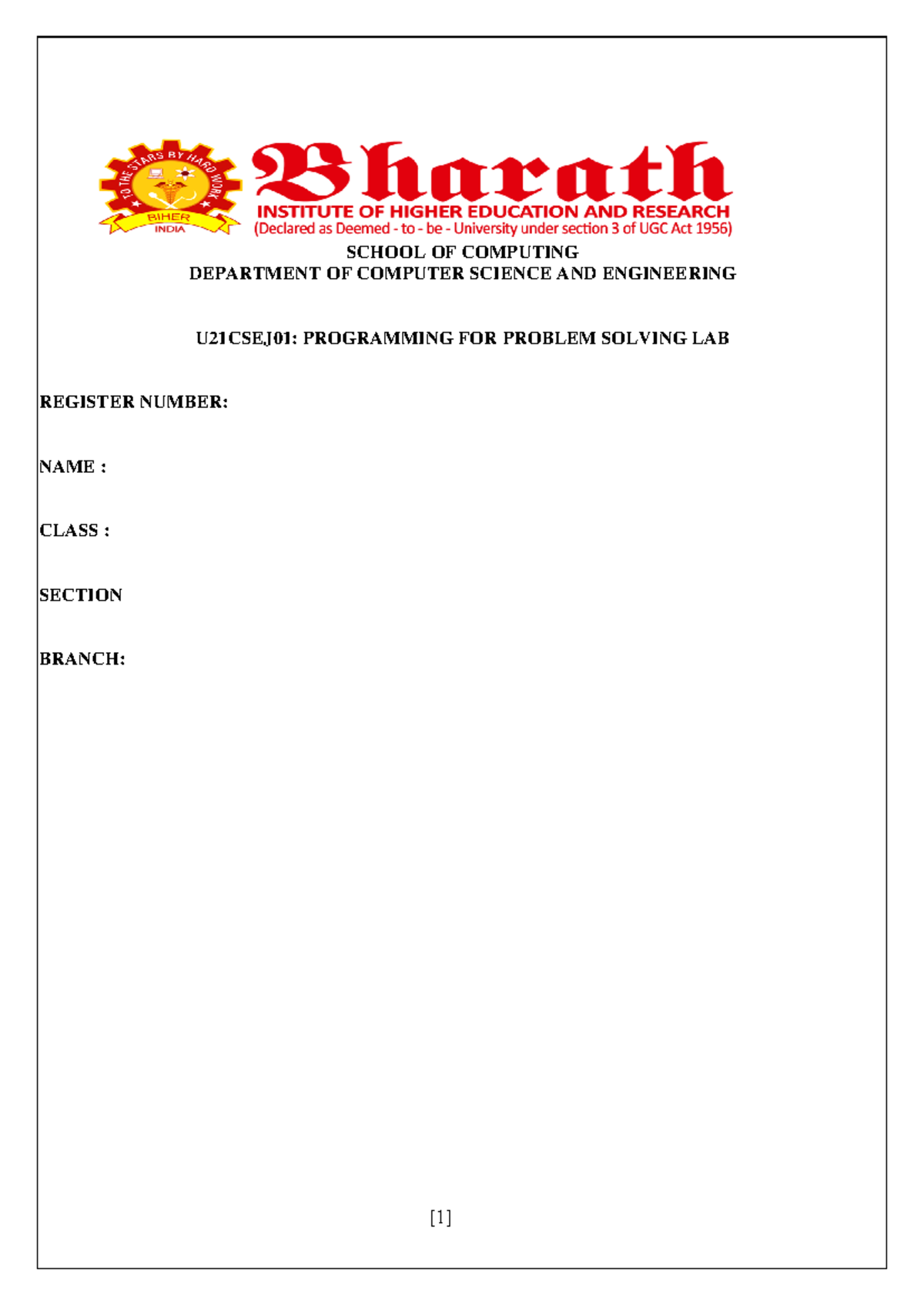 TO THE STARS BY HARD WORK
BIHER
INDIA

Bharath
INSTITUTE OF HIGHER EDUCATION AND RESEARCH
(Declared as Deemed - to - be - University under section 3 of UGC Act 1956)

SCHOOL OF COMPUTING
DEPARTMENT OF COMPUTER SCIENCE AND ENGINEERING

U21CSEJ01: PROGRAMMING FOR PROBLEM SOLVING LAB

REGISTER NUMBER:

NAME :

CLASS :

SECTION

BRANCH:

[1]